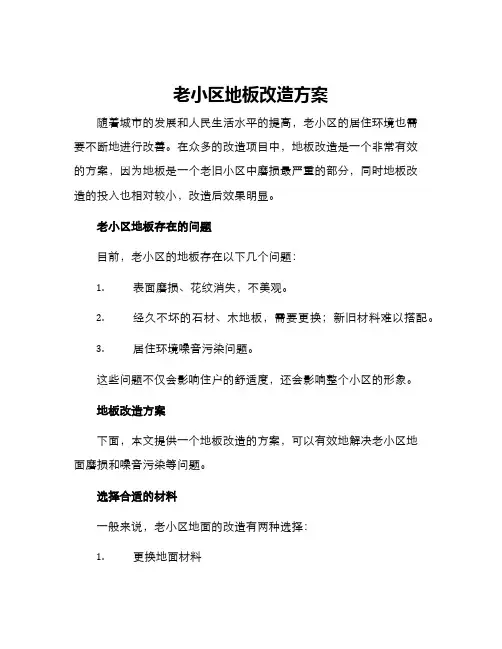 老小区地板改造方案

随着城市的发展和人民生活水平的提高，老小区的居住环境也需要不断地进行改善。在众多的改造项目中，地板改造是一个非常有效的方案，因为地板是一个老旧小区中磨损最严重的部分，同时地板改造的投入也相对较小，改造后效果明显。

老小区地板存在的问题

目前，老小区的地板存在以下几个问题：

1. 表面磨损、花纹消失，不美观。

2. 经久不坏的石材、木地板，需要更换；新旧材料难以搭配。

3. 居住环境噪音污染问题。

这些问题不仅会影响住户的舒适度，还会影响整个小区的形象。

地板改造方案

下面，本文提供一个地板改造的方案，可以有效地解决老小区地面磨损和噪音污染等问题。

选择合适的材料

一般来说，老小区地面的改造有两种选择：

1. 更换地面材料